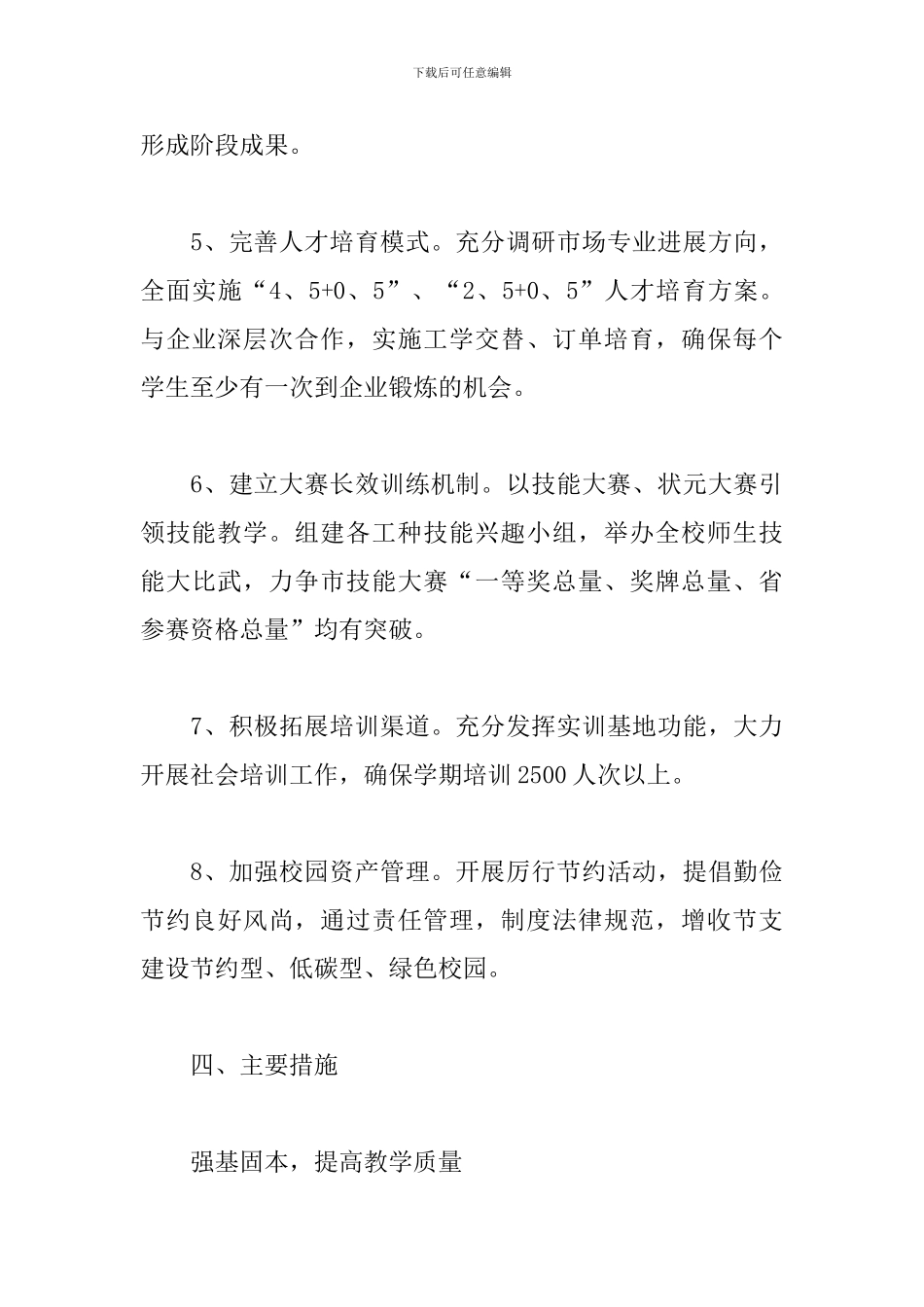 下载后可任意编辑

形成阶段成果。

5、完善人才培育模式。充分调研市场专业进展方向，全面实施“4、5+0、5”、“2、5+0、5”人才培育方案。与企业深层次合作，实施工学交替、订单培育，确保每个学生至少有一次到企业锻炼的机会。

6、建立大赛长效训练机制。以技能大赛、状元大赛引领技能教学。组建各工种技能兴趣小组，举办全校师生技能大比武，力争市技能大赛“一等奖总量、奖牌总量、省参赛资格总量”均有突破。

7、积极拓展培训渠道。充分发挥实训基地功能，大力开展社会培训工作，确保学期培训2500人次以上。

8、加强校园资产管理。开展厉行节约活动，提倡勤俭节约良好风尚，通过责任管理，制度法律规范，增收节支建设节约型、低碳型、绿色校园。

四、主要措施

强基固本，提高教学质量